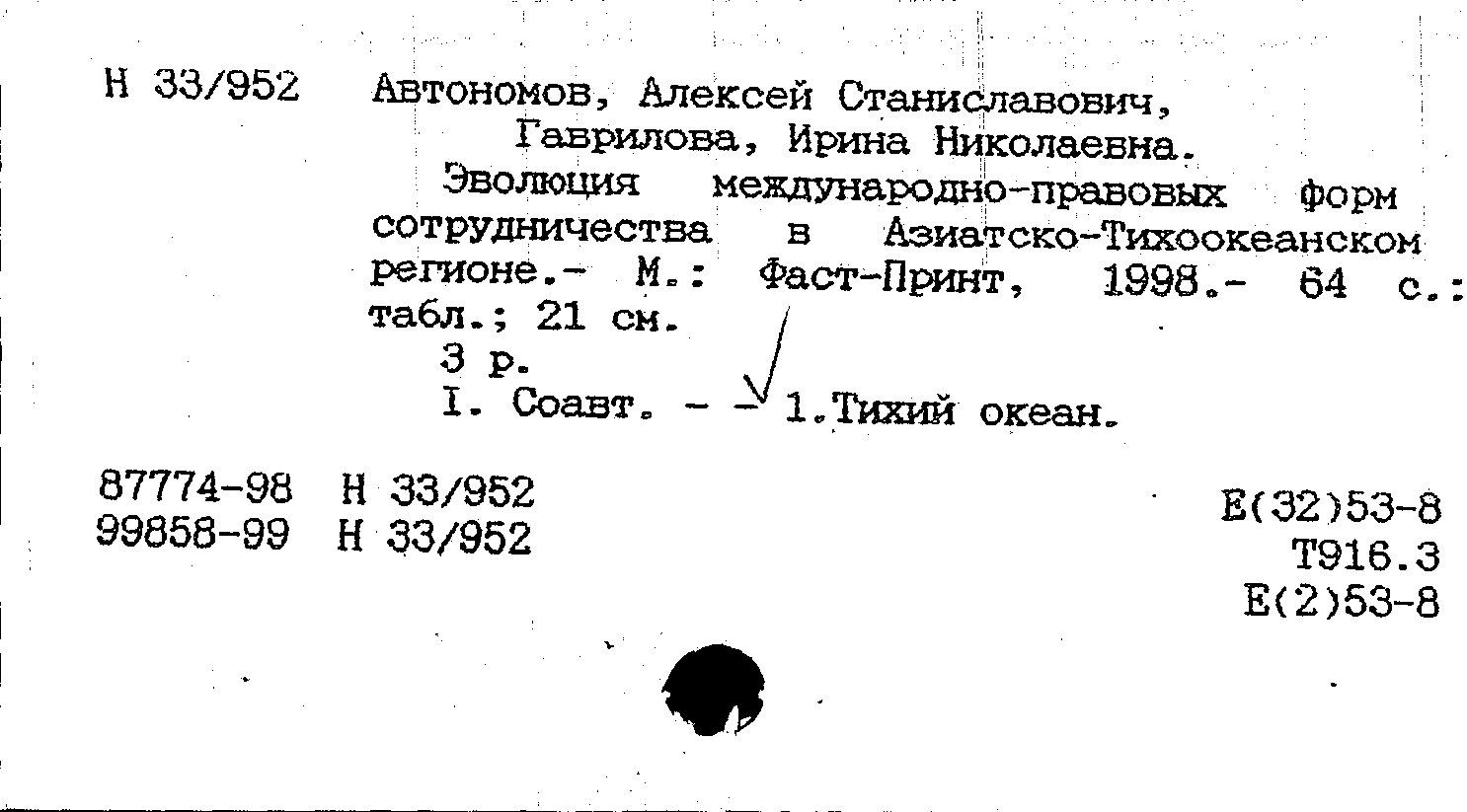 Н 33/952 Автономов, Алексей Станиславович,
Гаврилова, Ирина Николаевна.

Эволюция международно-правовых форм сотрудничества в Азиатско-Тихоокеанском регионе.- М.: Фаст-Принт, 1998.- 64 с.: табл.; 21 см.

3 р.

I. Соавт. - - 1.Тихий океан.

87774-98 Н 33/952
99858-99 Н 33/952

Е(32)53-8
Т916.3
Е(2)53-8